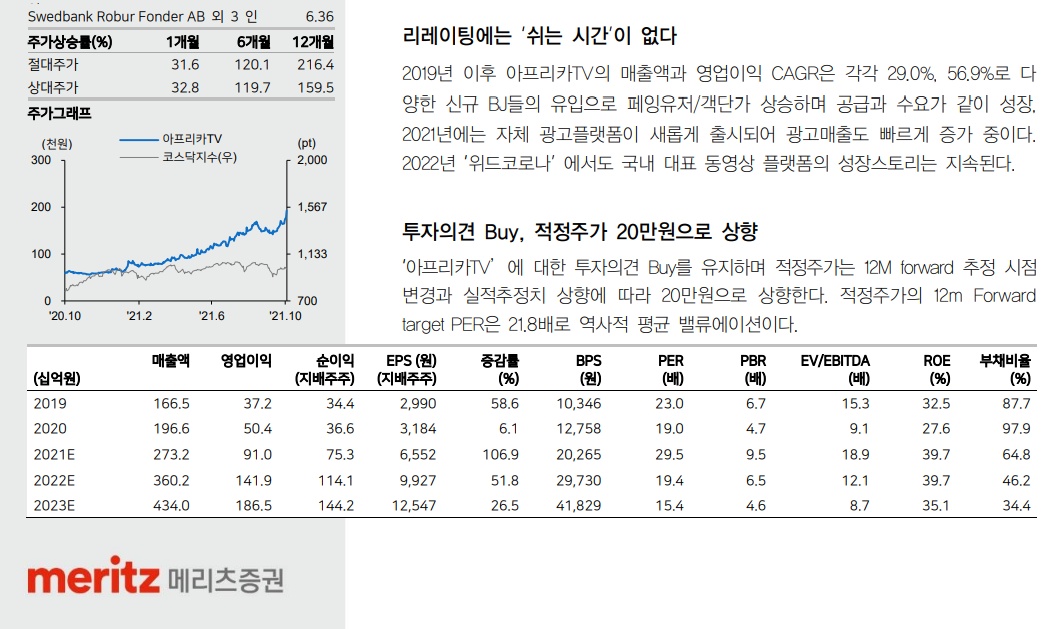 Swedbank Robur Fonder AB 외 3 인 6.36

| 주가상승률(%) | 1개월 | 6개월 | 12개월 |
|---|---|---|---|
| 절대주가 | 31.6 | 120.1 | 216.4 |
| 상대주가 | 32.8 | 119.7 | 159.5 |

주가그래프

(천원) 아프리카TV 코스닥지수(우) (pt)
300 200 100 0
2,000 1,567 1,133 700
'20.10 '21.2 '21.6 '21.10

리레이팅에는 '쉬는 시간'이 없다

2019년 이후 아프리카TV의 매출액과 영업이익 CAGR은 각각 29.0%, 56.9%로 다양한 신규 BJ들의 유입으로 페잉유저/객단가 상승하며 공급과 수요가 같이 성장. 2021년에는 자체 광고플랫폼이 새롭게 출시되어 광고매출도 빠르게 증가 중이다. 2022년 '위드코로나' 에서도 국내 대표 동영상 플랫폼의 성장스토리는 지속된다.

투자의견 Buy, 적정주가 20만원으로 상향

'아프리카TV' 에 대한 투자의견 Buy를 유지하며 적정주가는 12M forward 추정 시점 변경과 실적추정치 상향에 따라 20만원으로 상향한다. 적정주가의 12m Forward target PER은 21.8배로 역사적 평균 밸류에이션이다.

| (십억원) | 매출액 | 영업이익 | 순이익 (지배주주) | EPS (원) (지배주주) | 증감률 (%) | BPS (원) | PER (배) | PBR (배) | EV/EBITDA (배) | ROE (%) | 부채비율 (%) |
|---|---|---|---|---|---|---|---|---|---|---|---|
| 2019 | 166.5 | 37.2 | 34.4 | 2,990 | 58.6 | 10,346 | 23.0 | 6.7 | 15.3 | 32.5 | 87.7 |
| 2020 | 196.6 | 50.4 | 36.6 | 3,184 | 6.1 | 12,758 | 19.0 | 4.7 | 9.1 | 27.6 | 97.9 |
| 2021E | 273.2 | 91.0 | 75.3 | 6,552 | 106.9 | 20,265 | 29.5 | 9.5 | 18.9 | 39.7 | 64.8 |
| 2022E | 360.2 | 141.9 | 114.1 | 9,927 | 51.8 | 29,730 | 19.4 | 6.5 | 12.1 | 39.7 | 46.2 |
| 2023E | 434.0 | 186.5 | 144.2 | 12,547 | 26.5 | 41,829 | 15.4 | 4.6 | 8.7 | 35.1 | 34.4 |

meritz 메리츠증권